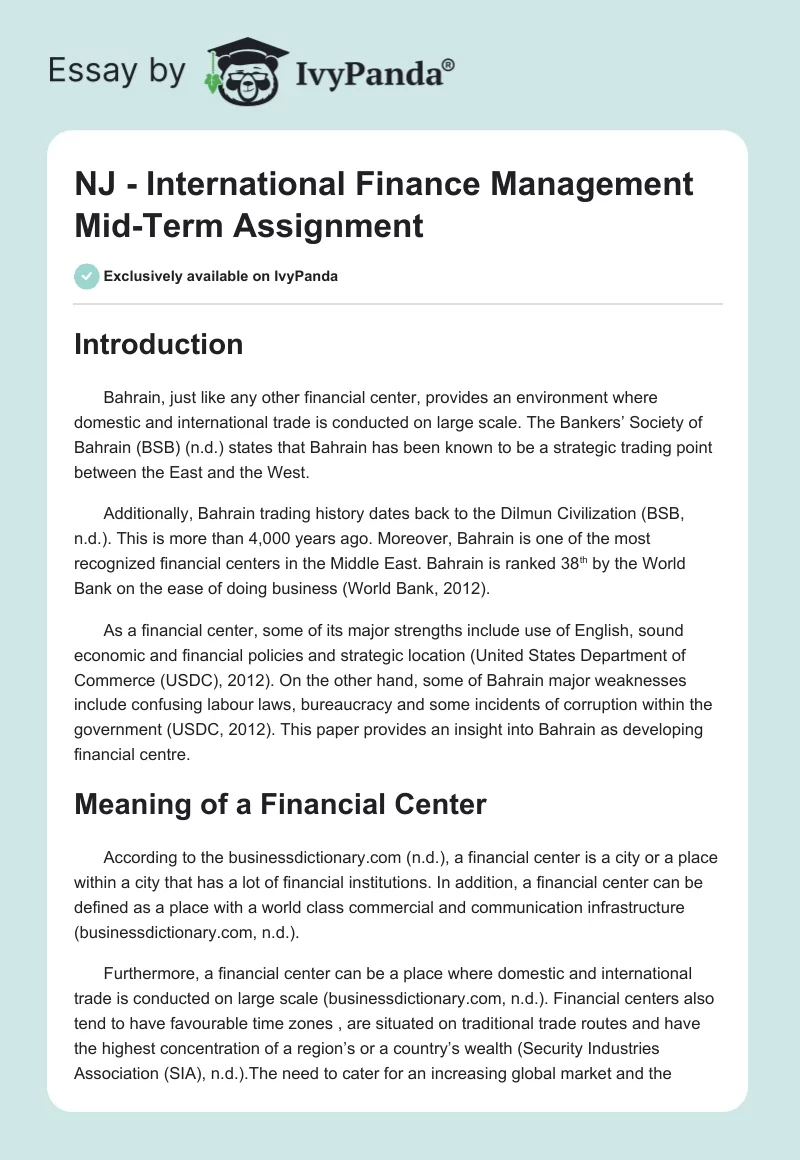 Essay by IvyPanda®

NJ - International Finance Management Mid-Term Assignment

Exclusively available on IvyPanda

Introduction

Bahrain, just like any other financial center, provides an environment where domestic and international trade is conducted on large scale. The Bankers' Society of Bahrain (BSB) (n.d.) states that Bahrain has been known to be a strategic trading point between the East and the West.

Additionally, Bahrain trading history dates back to the Dilmun Civilization (BSB, n.d.). This is more than 4,000 years ago. Moreover, Bahrain is one of the most recognized financial centers in the Middle East. Bahrain is ranked 38$^{th}$ by the World Bank on the ease of doing business (World Bank, 2012).

As a financial center, some of its major strengths include use of English, sound economic and financial policies and strategic location (United States Department of Commerce (USDC), 2012). On the other hand, some of Bahrain major weaknesses include confusing labour laws, bureaucracy and some incidents of corruption within the government (USDC, 2012). This paper provides an insight into Bahrain as developing financial centre.

Meaning of a Financial Center

According to the businessdictionary.com (n.d.), a financial center is a city or a place within a city that has a lot of financial institutions. In addition, a financial center can be defined as a place with a world class commercial and communication infrastructure (businessdictionary.com, n.d.).

Furthermore, a financial center can be a place where domestic and international trade is conducted on large scale (businessdictionary.com, n.d.). Financial centers also tend to have favourable time zones , are situated on traditional trade routes and have the highest concentration of a region's or a country's wealth (Security Industries Association (SIA), n.d.).The need to cater for an increasing global market and the